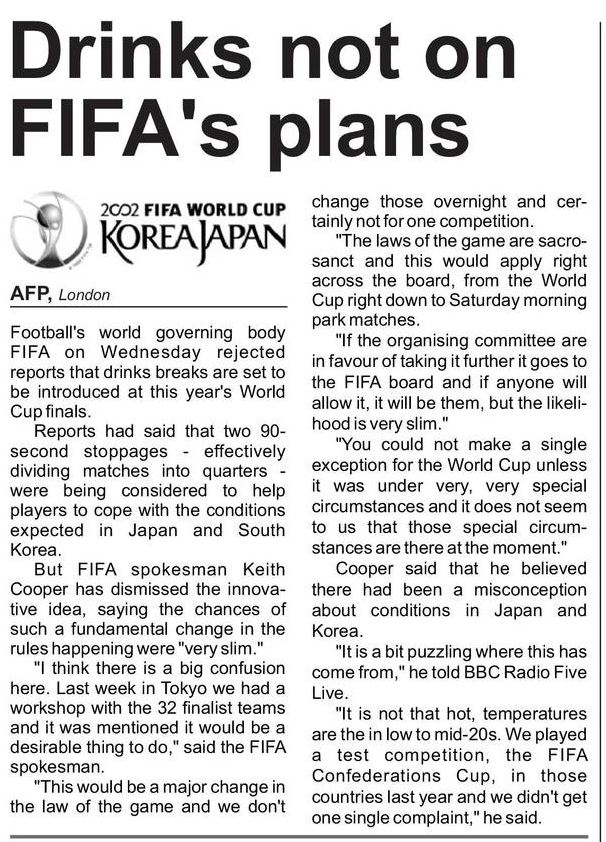 Drinks not on FIFA's plans

2002 FIFA WORLD CUP KOREA JAPAN

AFP, London

Football's world governing body FIFA on Wednesday rejected reports that drinks breaks are set to be introduced at this year's World Cup finals.

Reports had said that two 90-second stoppages - effectively dividing matches into quarters - were being considered to help players to cope with the conditions expected in Japan and South Korea.

But FIFA spokesman Keith Cooper has dismissed the innovative idea, saying the chances of such a fundamental change in the rules happening were "very slim."

"I think there is a big confusion here. Last week in Tokyo we had a workshop with the 32 finalist teams and it was mentioned it would be a desirable thing to do," said the FIFA spokesman.

"This would be a major change in the law of the game and we don't change those overnight and certainly not for one competition.

"The laws of the game are sacrosanct and this would apply right across the board, from the World Cup right down to Saturday morning park matches.

"If the organising committee are in favour of taking it further it goes to the FIFA board and if anyone will allow it, it will be them, but the likelihood is very slim."

"You could not make a single exception for the World Cup unless it was under very, very special circumstances and it does not seem to us that those special circumstances are there at the moment."

Cooper said that he believed there had been a misconception about conditions in Japan and Korea.

"It is a bit puzzling where this has come from," he told BBC Radio Five Live.

"It is not that hot, temperatures are the in low to mid-20s. We played a test competition, the FIFA Confederations Cup, in those countries last year and we didn't get one single complaint," he said.